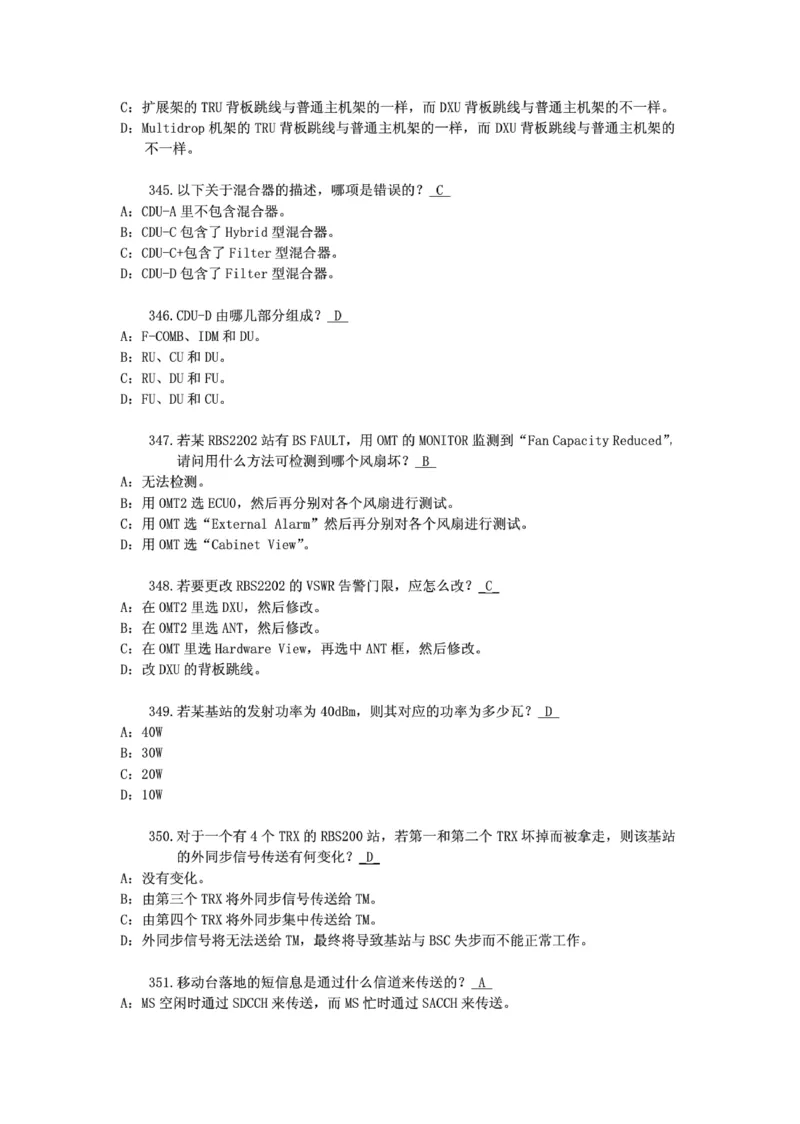 C：扩展架的 TRU 背板跳线与普通主机架的一样，而 DXU 背板跳线与普通主机架的不一样。
D：Multidrop 机架的 TRU 背板跳线与普通主机架的一样，而 DXU 背板跳线与普通主机架的不一样。

345.以下关于混合器的描述，哪项是错误的？ C
A：CDU-A 里不包含混合器。
B：CDU-C 包含了 Hybrid 型混合器。
C：CDU-C+包含了 Filter 型混合器。
D：CDU-D 包含了 Filter 型混合器。

346.CDU-D 由哪几部分组成？ D
A：F-COMB、IDM 和 DU。
B：RU、CU 和 DU。
C：RU、DU 和 FU。
D：FU、DU 和 CU。

347.若某 RBS2202 站有 BS FAULT，用 OMT 的 MONITOR 监测到“Fan Capacity Reduced”，请问用什么方法可检测到哪个风扇坏？ B
A：无法检测。
B：用 OMT2 选 ECU0，然后再分别对各个风扇进行测试。
C：用 OMT 选“External Alarm”然后再分别对各个风扇进行测试。
D：用 OMT 选“Cabinet View”。

348.若要更改 RBS2202 的 VSWR 告警门限，应怎么改？ C
A：在 OMT2 里选 DXU，然后修改。
B：在 OMT2 里选 ANT，然后修改。
C：在 OMT 里选 Hardware View，再选中 ANT 框，然后修改。
D：改 DXU 的背板跳线。

349.若某基站的发射功率为 40dBm，则其对应的功率为多少瓦？ D
A：40W
B：30W
C：20W
D：10W

350.对于一个有 4 个 TRX 的 RBS200 站，若第一和第二个 TRX 坏掉而被拿走，则该基站的外同步信号传送有何变化？ D
A：没有变化。
B：由第三个 TRX 将外同步信号传送给 TM。
C：由第四个 TRX 将外同步集中传送给 TM。
D：外同步信号将无法送给 TM，最终将导致基站与 BSC 失步而不能正常工作。

351.移动台落地的短信息是通过什么信道来传送的？ A
A：MS 空闲时通过 SDCCH 来传送，而 MS 忙时通过 SACCH 来传送。